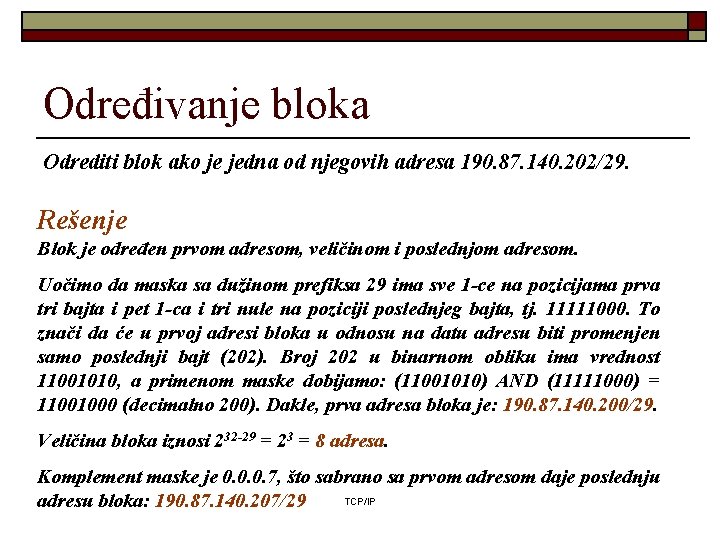 Određivanje bloka

Odrediti blok ako je jedna od njegovih adresa 190.87.140.202/29.

Rešenje

Blok je određen prvom adresom, veličinom i poslednjom adresom.

Uočimo da maska sa dužinom prefiksa 29 ima sve 1-ce na pozicijama prva tri bajta i pet 1-ca i tri nule na poziciji poslednjeg bajta, tj. 11111000. To znači da će u prvoj adresi bloka u odnosu na datu adresu biti promenjen samo poslednji bajt (202). Broj 202 u binarnom obliku ima vrednost 11001010, a primenom maske dobijamo: (11001010) AND (11111000) = 11001000 (decimalno 200). Dakle, prva adresa bloka je: 190.87.140.200/29.

Veličina bloka iznosi $2^{32-29} = 2^3 =$ 8 adresa.

Komplement maske je 0.0.0.7, što sabrano sa prvom adresom daje poslednju adresu bloka: 190.87.140.207/29

TCP/IP